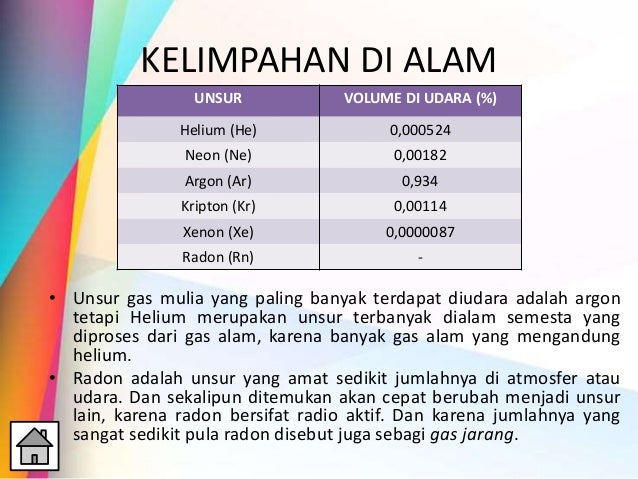 KELIMPAHAN DI ALAM

| UNSUR | VOLUME DI UDARA (%) |
|---|---|
| Helium (He) | 0,000524 |
| Neon (Ne) | 0,00182 |
| Argon (Ar) | 0,934 |
| Kripton (Kr) | 0,00114 |
| Xenon (Xe) | 0,0000087 |
| Radon (Rn) | - |

• Unsur gas mulia yang paling banyak terdapat diudara adalah argon tetapi Helium merupakan unsur terbanyak dialam semesta yang diproses dari gas alam, karena banyak gas alam yang mengandung helium.

• Radon adalah unsur yang amat sedikit jumlahnya di atmosfer atau udara. Dan sekalipun ditemukan akan cepat berubah menjadi unsur lain, karena radon bersifat radio aktif. Dan karena jumlahnya yang sangat sedikit pula radon disebut juga sebagi gas jarang.